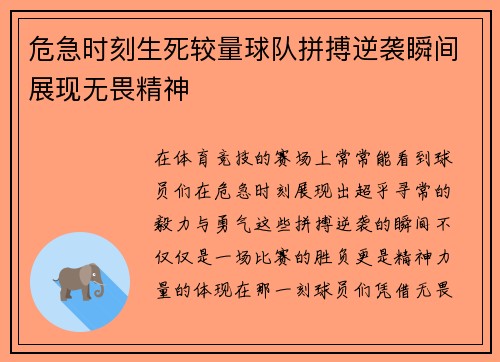 危急时刻生死较量球队拼搏逆袭瞬间展现无畏精神

在体育竞技的赛场上常常能看到球员们在危急时刻展现出超乎寻常的毅力与勇气这些拼搏逆袭的瞬间不仅仅是一场比赛的胜负更是精神力量的体现在那一刻球员们凭借无畏